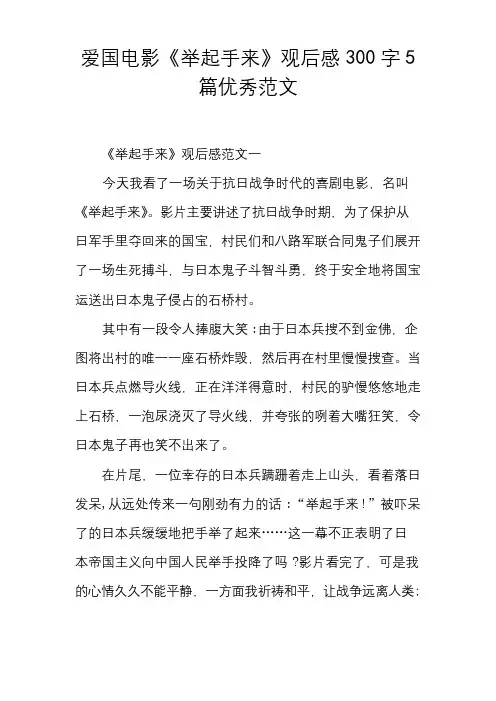 爱国电影《举起手来》观后感 300 字 5 篇优秀范文

《举起手来》观后感范文一

今天我看了一场关于抗日战争时代的喜剧电影，名叫《举起手来》。影片主要讲述了抗日战争时期，为了保护从日军手里夺回来的国宝，村民们和八路军联合同鬼子们展开了一场生死搏斗，与日本鬼子斗智斗勇，终于安全地将国宝运送出日本鬼子侵占的石桥村。

其中有一段令人捧腹大笑：由于日本兵搜不到金佛，企图将出村的唯一一座石桥炸毁，然后再在村里慢慢搜查。当日本兵点燃导火线，正在洋洋得意时，村民的驴慢悠悠地走上石桥，一泡尿浇灭了导火线，并夸张的咧着大嘴狂笑，令日本鬼子再也笑不出来了。

在片尾，一位幸存的日本兵蹒跚着走上山头，看着落日发呆，从远处传来一句刚劲有力的话：“举起手来！”被吓呆了的日本兵缓缓地把手举了起来……这一幕不正表明了日本帝国主义向中国人民举手投降了吗 ?影片看完了，可是我的心情久久不能平静，一方面我祈祷和平，让战争远离人类；